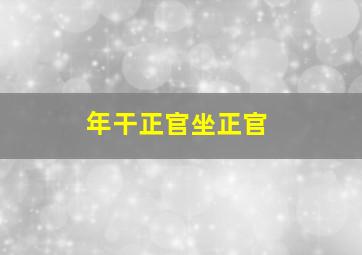 年干正官坐正官